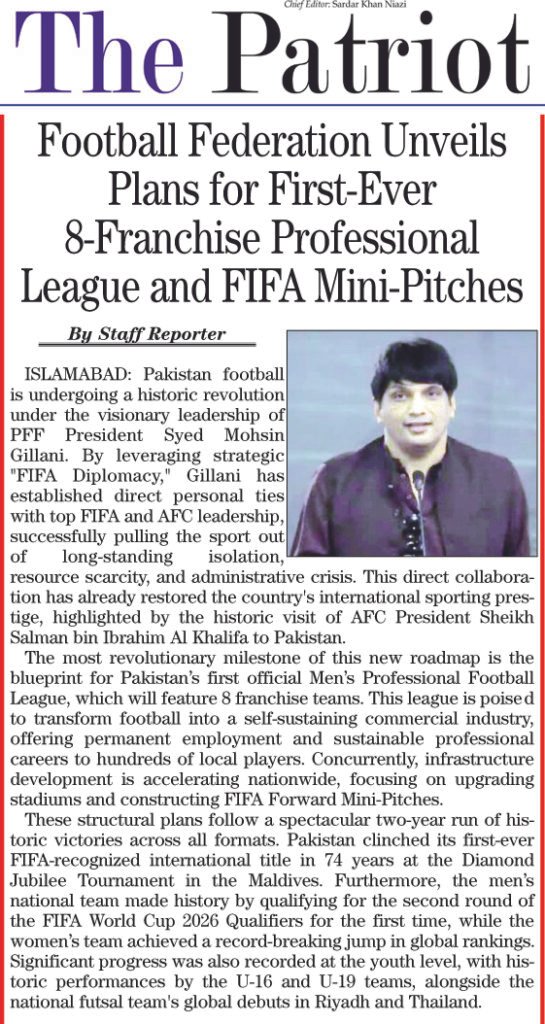 Chief Editor: Sardar Khan Niazi

The Patriot

Football Federation Unveils Plans for First-Ever 8-Franchise Professional League and FIFA Mini-Pitches

By Staff Reporter

ISLAMABAD: Pakistan football is undergoing a historic revolution under the visionary leadership of PFF President Syed Mohsin Gillani. By leveraging strategic "FIFA Diplomacy," Gillani has established direct personal ties with top FIFA and AFC leadership, successfully pulling the sport out of long-standing isolation, resource scarcity, and administrative crisis. This direct collaboration has already restored the country's international sporting prestige, highlighted by the historic visit of AFC President Sheikh Salman bin Ibrahim Al Khalifa to Pakistan.

The most revolutionary milestone of this new roadmap is the blueprint for Pakistan's first official Men's Professional Football League, which will feature 8 franchise teams. This league is poised to transform football into a self-sustaining commercial industry, offering permanent employment and sustainable professional careers to hundreds of local players. Concurrently, infrastructure development is accelerating nationwide, focusing on upgrading stadiums and constructing FIFA Forward Mini-Pitches.

These structural plans follow a spectacular two-year run of historic victories across all formats. Pakistan clinched its first-ever FIFA-recognized international title in 74 years at the Diamond Jubilee Tournament in the Maldives. Furthermore, the men's national team made history by qualifying for the second round of the FIFA World Cup 2026 Qualifiers for the first time, while the women's team achieved a record-breaking jump in global rankings. Significant progress was also recorded at the youth level, with historic performances by the U-16 and U-19 teams, alongside the national futsal team's global debuts in Riyadh and Thailand.